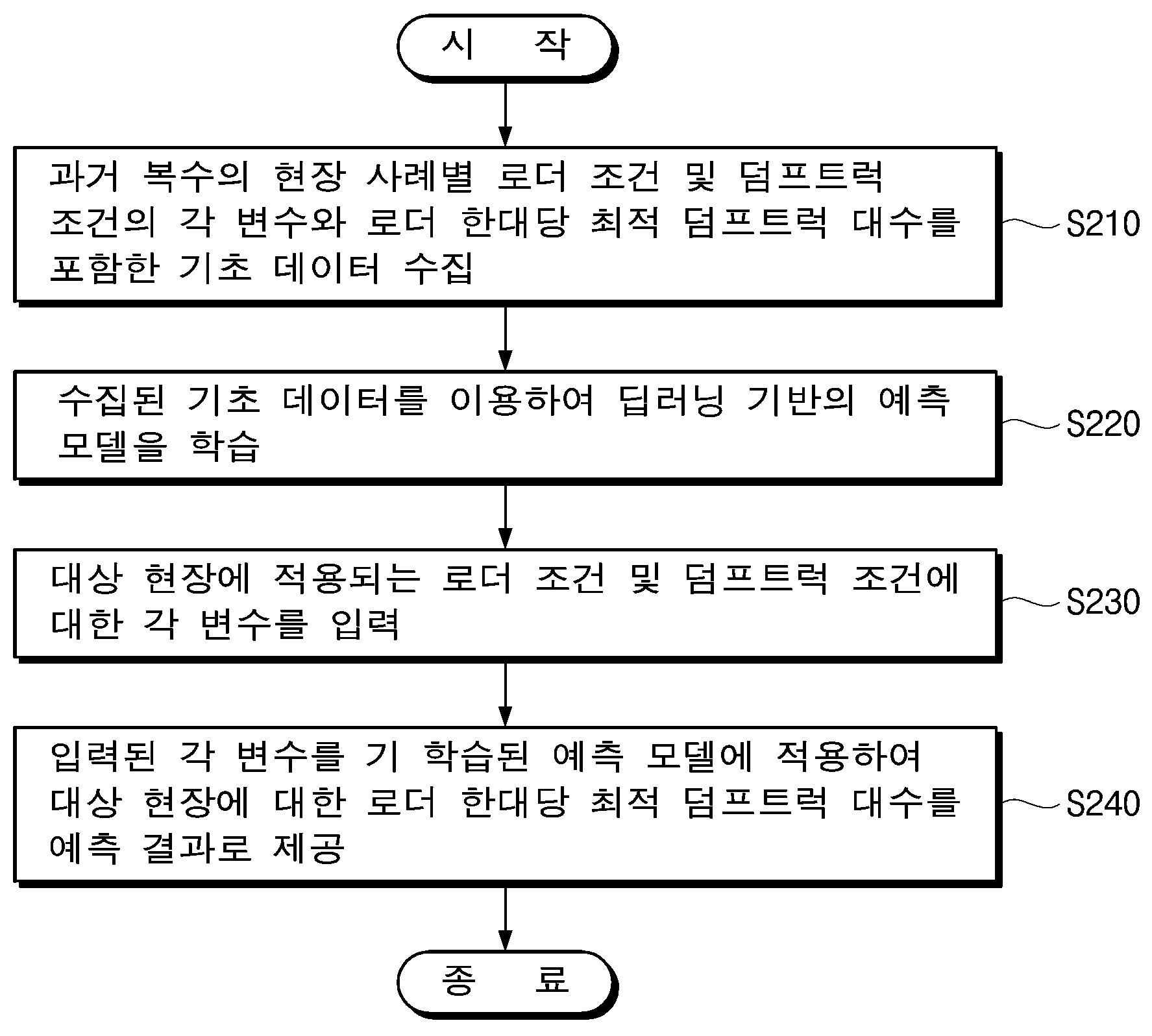 시 작

과거 복수의 현장 사례별 로더 조건 및 덤프트럭 조건의 각 변수와 로더 한대당 최적 덤프트럭 대수를 포함한 기초 데이터 수집

S210

수집된 기초 데이터를 이용하여 딥러닝 기반의 예측 모델을 학습

S220

대상 현장에 적용되는 로더 조건 및 덤프트럭 조건에 대한 각 변수를 입력

S230

입력된 각 변수를 기 학습된 예측 모델에 적용하여 대상 현장에 대한 로더 한대당 최적 덤프트럭 대수를 예측 결과로 제공

S240

종 료